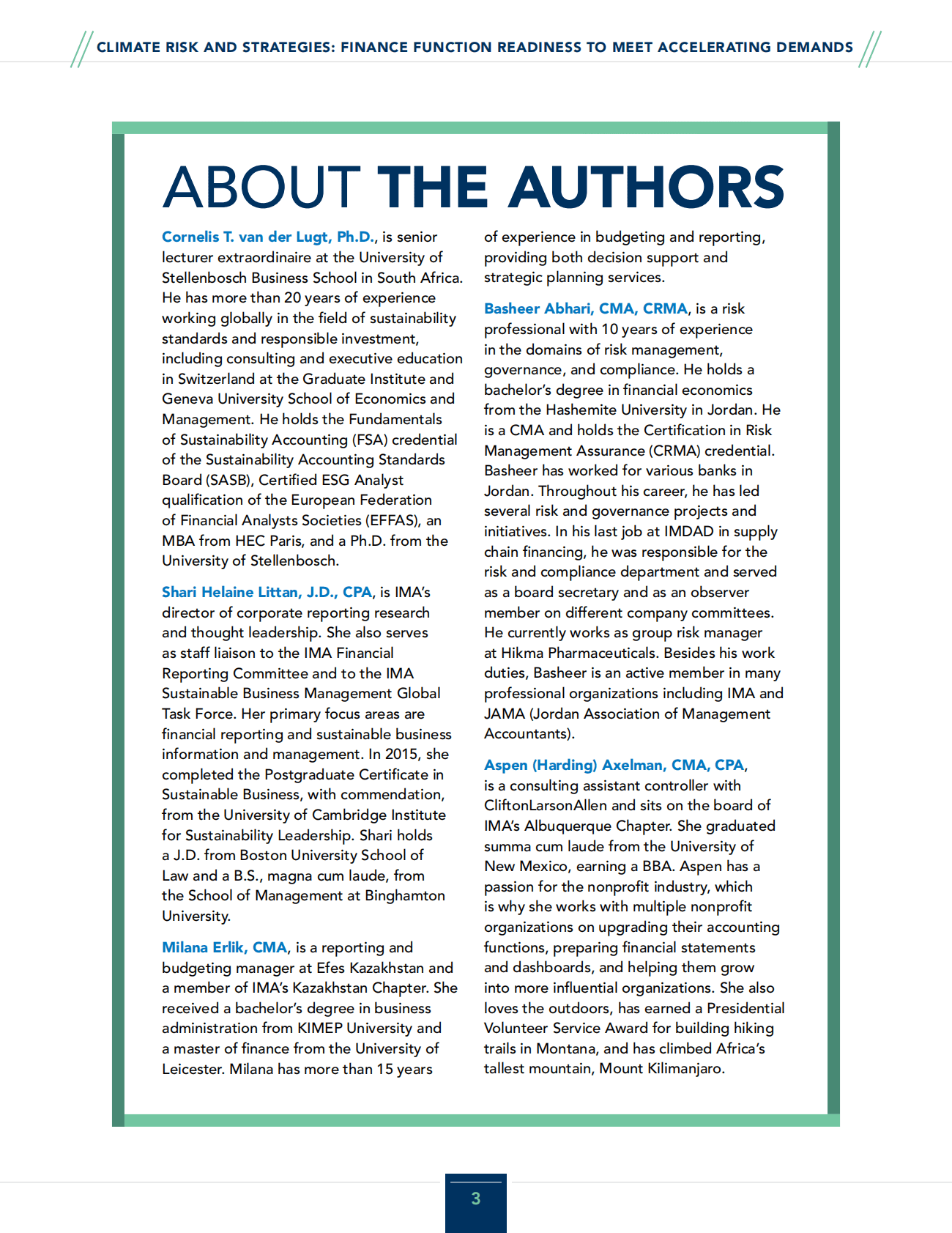 CLIMATE RISK AND STRATEGIES: FINANCE FUNCTION READINESS TO MEET ACCELERATING DEMANDS

ABOUT THE AUTHORS

Cornelis T. van der Lugt, Ph.D., is senior lecturer extraordinaire at the University of Stellenbosch Business School in South Africa. He has more than 20 years of experience working globally in the field of sustainability standards and responsible investment, including consulting and executive education in Switzerland at the Graduate Institute and Geneva University School of Economics and Management. He holds the Fundamentals of Sustainability Accounting (FSA) credential of the Sustainability Accounting Standards Board (SASB), Certified ESG Analyst qualification of the European Federation of Financial Analysts Societies (EFFAS), an MBA from HEC Paris, and a Ph.D. from the University of Stellenbosch.

Shari Helaine Littan, J.D., CPA, is IMA's director of corporate reporting research and thought leadership. She also serves as staff liaison to the IMA Financial Reporting Committee and to the IMA Sustainable Business Management Global Task Force. Her primary focus areas are financial reporting and sustainable business information and management. In 2015, she completed the Postgraduate Certificate in Sustainable Business, with commendation, from the University of Cambridge Institute for Sustainability Leadership. Shari holds a J.D. from Boston University School of Law and a B.S., magna cum laude, from the School of Management at Binghamton University.

Milana Erlik, CMA, is a reporting and budgeting manager at Efes Kazakhstan and a member of IMA's Kazakhstan Chapter. She received a bachelor's degree in business administration from KIMEP University and a master of finance from the University of Leicester. Milana has more than 15 years of experience in budgeting and reporting, providing both decision support and strategic planning services.

Basheer Abhari, CMA, CRMA, is a risk professional with 10 years of experience in the domains of risk management, governance, and compliance. He holds a bachelor's degree in financial economics from the Hashemite University in Jordan. He is a CMA and holds the Certification in Risk Management Assurance (CRMA) credential. Basheer has worked for various banks in Jordan. Throughout his career, he has led several risk and governance projects and initiatives. In his last job at IMDAD in supply chain financing, he was responsible for the risk and compliance department and served as a board secretary and as an observer member on different company committees. He currently works as group risk manager at Hikma Pharmaceuticals. Besides his work duties, Basheer is an active member in many professional organizations including IMA and JAMA (Jordan Association of Management Accountants).

Aspen (Harding) Axelman, CMA, CPA, is a consulting assistant controller with CliftonLarsonAllen and sits on the board of IMA's Albuquerque Chapter. She graduated summa cum laude from the University of New Mexico, earning a BBA. Aspen has a passion for the nonprofit industry, which is why she works with multiple nonprofit organizations on upgrading their accounting functions, preparing financial statements and dashboards, and helping them grow into more influential organizations. She also loves the outdoors, has earned a Presidential Volunteer Service Award for building hiking trails in Montana, and has climbed Africa's tallest mountain, Mount Kilimanjaro.

3